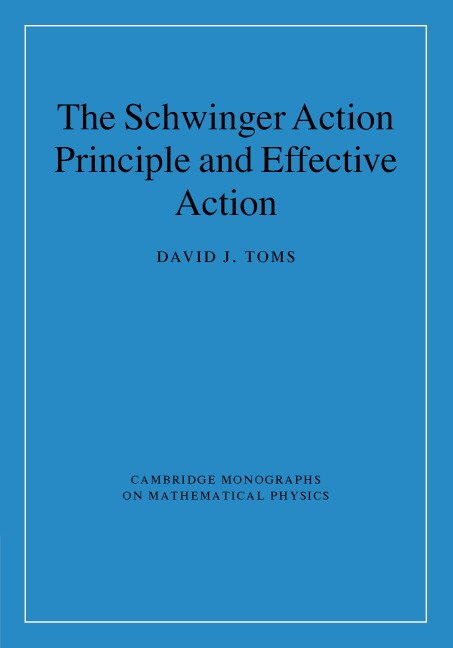 The Schwinger Action Principle and Effective Action

DAVID J. TOMS

CAMBRIDGE MONOGRAPHS ON MATHEMATICAL PHYSICS